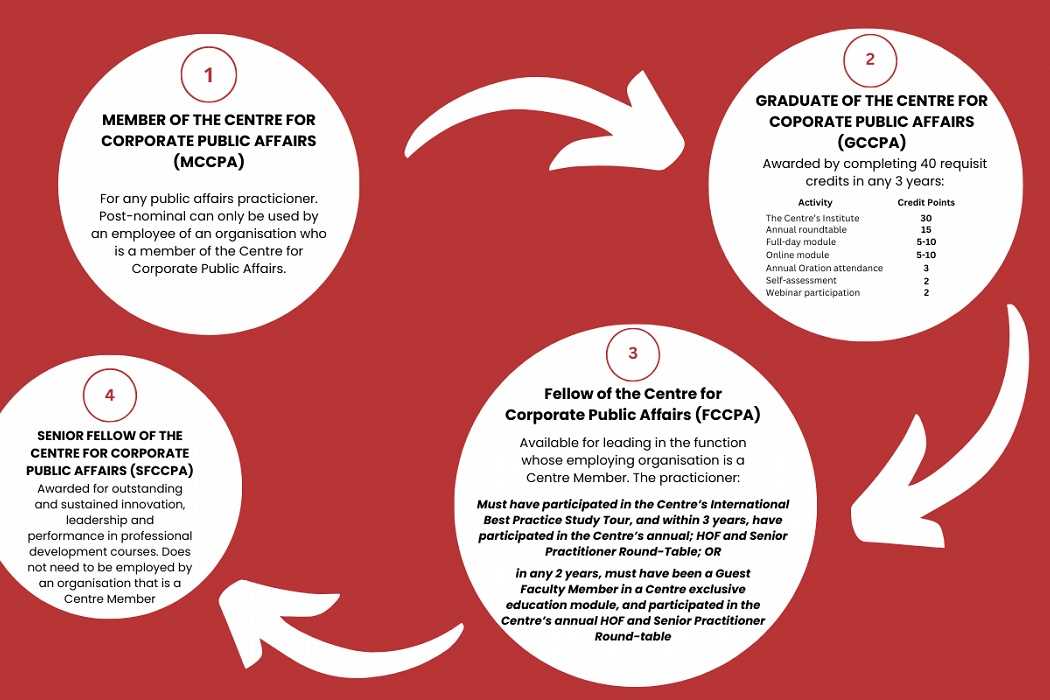 1

MEMBER OF THE CENTRE FOR CORPORATE PUBLIC AFFAIRS (MCCPA)

For any public affairs practicioner. Post-nominal can only be used by an employee of an organisation who is a member of the Centre for Corporate Public Affairs.

2

GRADUATE OF THE CENTRE FOR COPORATE PUBLIC AFFAIRS (GCCPA)

Awarded by completing 40 requisit credits in any 3 years:

| Activity | Credit Points |
|---|---|
| The Centre's Institute | 30 |
| Annual roundtable | 15 |
| Full-day module | 5-10 |
| Online module | 5-10 |
| Annual Oration attendance | 3 |
| Self-assessment | 2 |
| Webinar participation | 2 |

3

Fellow of the Centre for Corporate Public Affairs (FCCPA)

Available for leading in the function whose employing organisation is a Centre Member. The practicioner:

Must have participated in the Centre's International Best Practice Study Tour, and within 3 years, have participated in the Centre's annual; HOF and Senior Practitioner Round-Table; OR

in any 2 years, must have been a Guest Faculty Member in a Centre exclusive education module, and participated in the Centre's annual HOF and Senior Practitioner Round-table

4

SENIOR FELLOW OF THE CENTRE FOR CORPORATE PUBLIC AFFAIRS (SFCCPA)

Awarded for outstanding and sustained innovation, leadership and performance in professional development courses. Does not need to be employed by an organisation that is a Centre Member